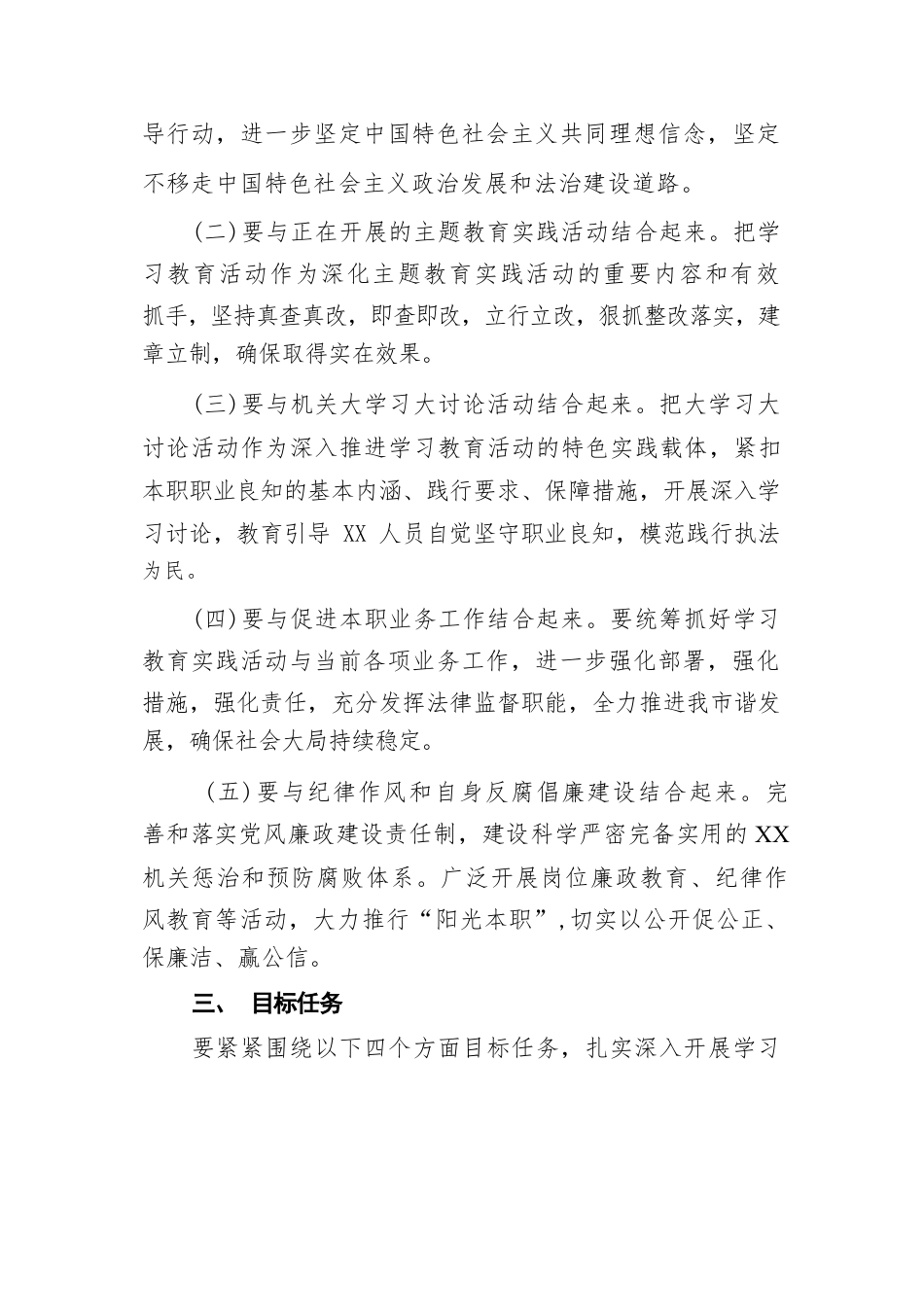 导行动，进一步坚定中国特色社会主义共同理想信念，坚定不移走中国特色社会主义政治发展和法治建设道路。

（二）要与正在开展的主题教育实践活动结合起来。把学习教育活动作为深化主题教育实践活动的重要内容和有效抓手，坚持真查真改，即查即改，立行立改，狠抓整改落实，建章立制，确保取得实在效果。

（三）要与机关大学习大讨论活动结合起来。把大学习大讨论活动作为深入推进学习教育活动的特色实践载体，紧扣本职职业良知的基本内涵、践行要求、保障措施，开展深入学习讨论，教育引导 XX 人员自觉坚守职业良知，模范践行执法为民。

（四）要与促进本职业务工作结合起来。要统筹抓好学习教育实践活动与当前各项业务工作，进一步强化部署，强化措施，强化责任，充分发挥法律监督职能，全力推进我市谐发展，确保社会大局持续稳定。

（五）要与纪律作风和自身反腐倡廉建设结合起来。完善和落实党风廉政建设责任制，建设科学严密完备实用的 XX 机关惩治和预防腐败体系。广泛开展岗位廉政教育、纪律作风教育等活动，大力推行“阳光本职”，切实以公开促公正、保廉洁、赢公信。

三、 目标任务

要紧紧围绕以下四个方面目标任务，扎实深入开展学习